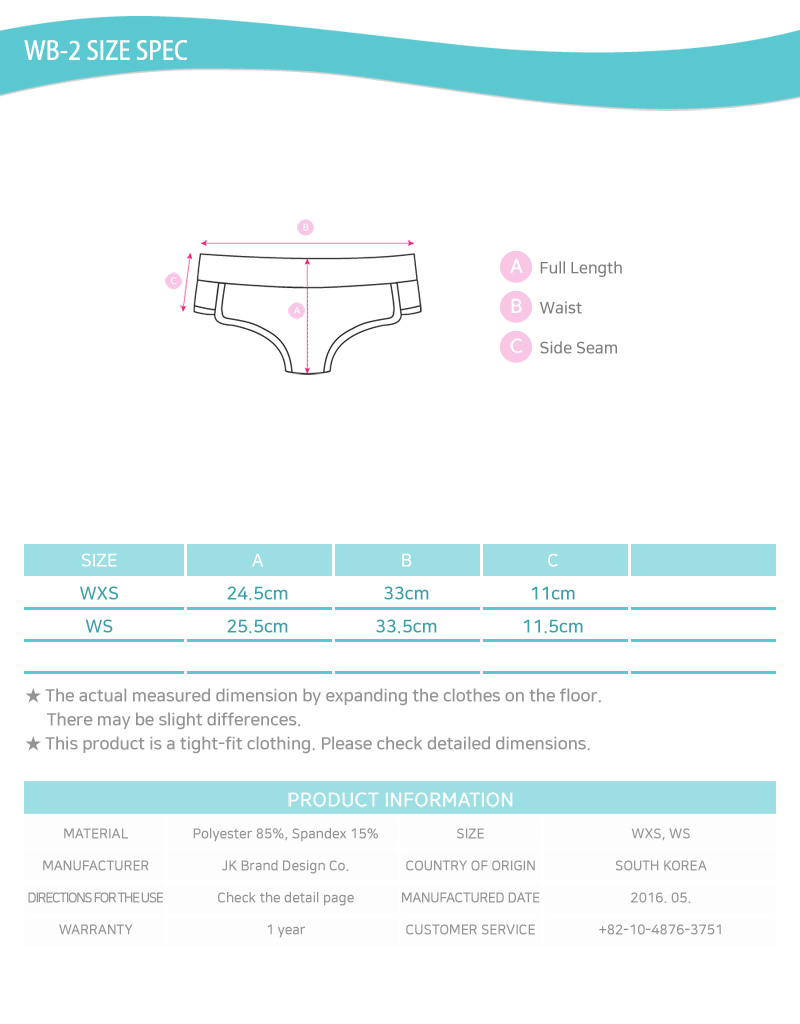 WB-2 SIZE SPEC

B
C
A

A Full Length
B Waist
C Side Seam

| SIZE | A | B | C | |
|---|---|---|---|---|
| WXS | 24.5cm | 33cm | 11cm | |
| WS | 25.5cm | 33.5cm | 11.5cm | |
| | | | | |

★ The actual measured dimension by expanding the clothes on the floor. There may be slight differences.
★ This product is a tight-fit clothing. Please check detailed dimensions.

PRODUCT INFORMATION

| MATERIAL | Polyester 85%, Spandex 15% | SIZE | WXS, WS |
|---|---|---|---|
| MANUFACTURER | JK Brand Design Co. | COUNTRY OF ORIGIN | SOUTH KOREA |
| DIRECTIONS FOR THE USE | Check the detail page | MANUFACTURED DATE | 2016. 05. |
| WARRANTY | 1 year | CUSTOMER SERVICE | +82-10-4876-3751 |